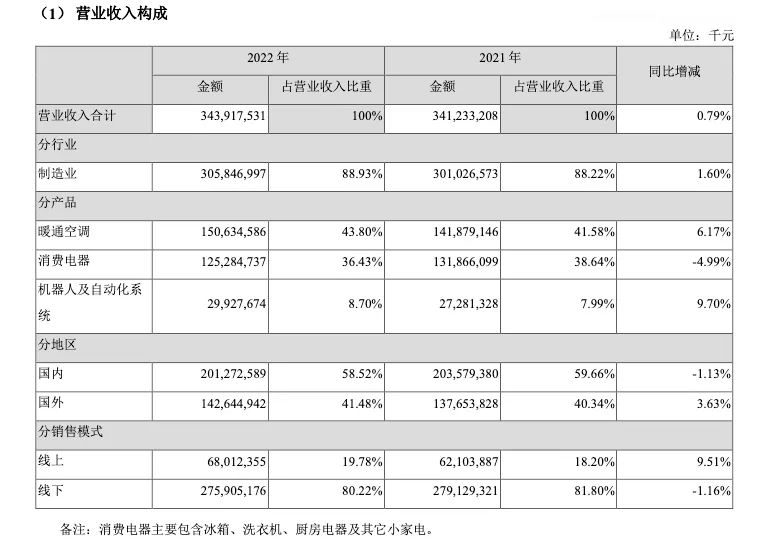 （1） 营业收入构成

单位：千元

| | 2022 年 | | 2021 年 | | 同比增减 |
|---|---|---|---|---|---|
| | 金额 | 占营业收入比重 | 金额 | 占营业收入比重 | |
| 营业收入合计 | 343,917,531 | 100% | 341,233,208 | 100% | 0.79% |
| 分行业 | | | | | |
| 制造业 | 305,846,997 | 88.93% | 301,026,573 | 88.22% | 1.60% |
| 分产品 | | | | | |
| 暖通空调 | 150,634,586 | 43.80% | 141,879,146 | 41.58% | 6.17% |
| 消费电器 | 125,284,737 | 36.43% | 131,866,099 | 38.64% | -4.99% |
| 机器人及自动化系统 | 29,927,674 | 8.70% | 27,281,328 | 7.99% | 9.70% |
| 分地区 | | | | | |
| 国内 | 201,272,589 | 58.52% | 203,579,380 | 59.66% | -1.13% |
| 国外 | 142,644,942 | 41.48% | 137,653,828 | 40.34% | 3.63% |
| 分销售模式 | | | | | |
| 线上 | 68,012,355 | 19.78% | 62,103,887 | 18.20% | 9.51% |
| 线下 | 275,905,176 | 80.22% | 279,129,321 | 81.80% | -1.16% |

备注：消费电器主要包含冰箱、洗衣机、厨房电器及其它小家电。